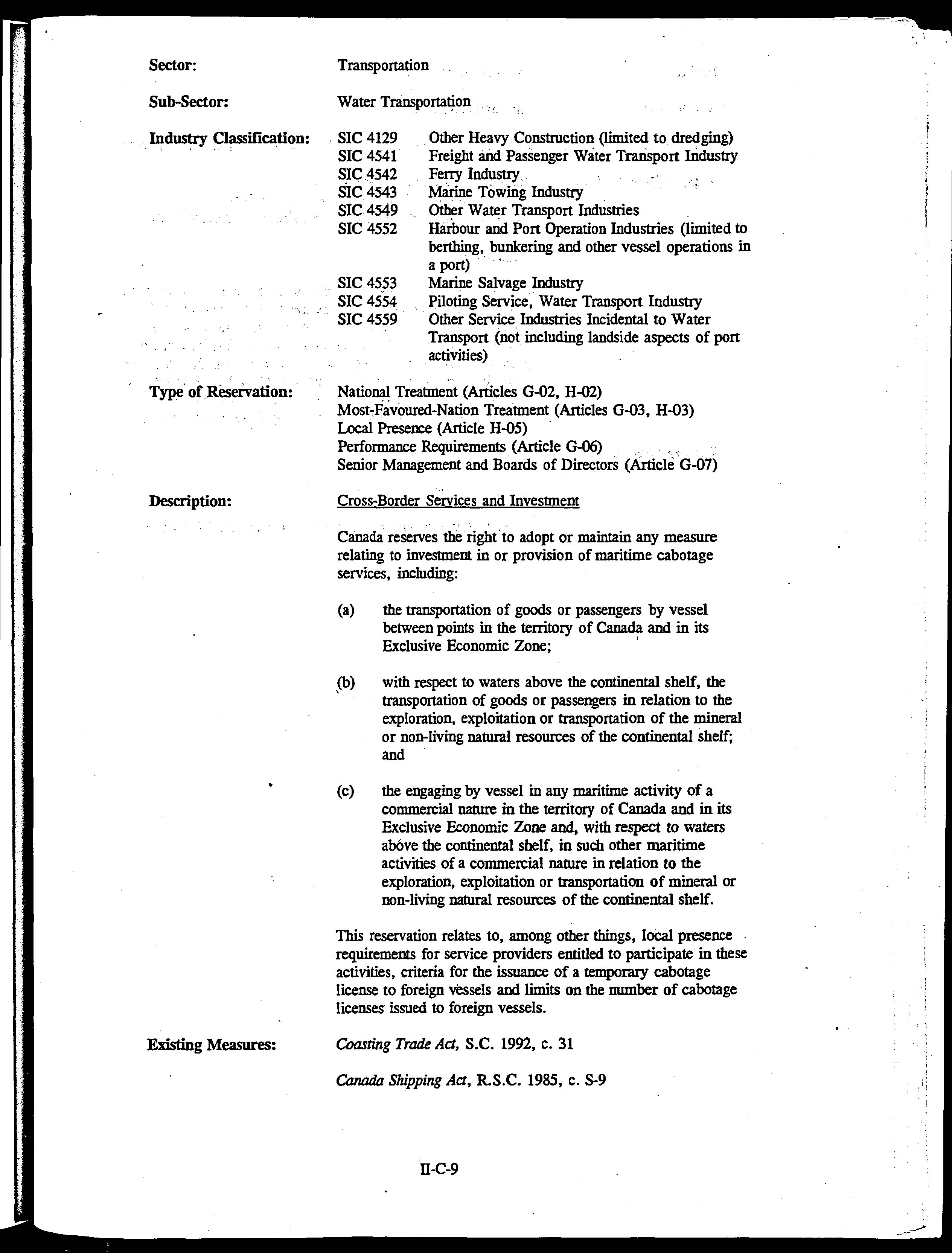 Sector: Transportation

Sub-Sector: Water Transportation

Industry Classification:
SIC 4129 Other Heavy Construction (limited to dredging)
SIC 4541 Freight and Passenger Water Transport Industry
SIC 4542 Ferry Industry
SIC 4543 Marine Towing Industry
SIC 4549 Other Water Transport Industries
SIC 4552 Harbour and Port Operation Industries (limited to berthing, bunkering and other vessel operations in a port)
SIC 4553 Marine Salvage Industry
SIC 4554 Piloting Service, Water Transport Industry
SIC 4559 Other Service Industries Incidental to Water Transport (not including landside aspects of port activities)

Type of Reservation:
National Treatment (Articles G-02, H-02)
Most-Favoured-Nation Treatment (Articles G-03, H-03)
Local Presence (Article H-05)
Performance Requirements (Article G-06)
Senior Management and Boards of Directors (Article G-07)

Description:
Cross-Border Services and Investment

Canada reserves the right to adopt or maintain any measure relating to investment in or provision of maritime cabotage services, including:

(a) the transportation of goods or passengers by vessel between points in the territory of Canada and in its Exclusive Economic Zone;

(b) with respect to waters above the continental shelf, the transportation of goods or passengers in relation to the exploration, exploitation or transportation of the mineral or non-living natural resources of the continental shelf; and

(c) the engaging by vessel in any maritime activity of a commercial nature in the territory of Canada and in its Exclusive Economic Zone and, with respect to waters above the continental shelf, in such other maritime activities of a commercial nature in relation to the exploration, exploitation or transportation of mineral or non-living natural resources of the continental shelf.

This reservation relates to, among other things, local presence requirements for service providers entitled to participate in these activities, criteria for the issuance of a temporary cabotage license to foreign vessels and limits on the number of cabotage licenses issued to foreign vessels.

Existing Measures:
Coasting Trade Act, S.C. 1992, c. 31

Canada Shipping Act, R.S.C. 1985, c. S-9

II-C-9